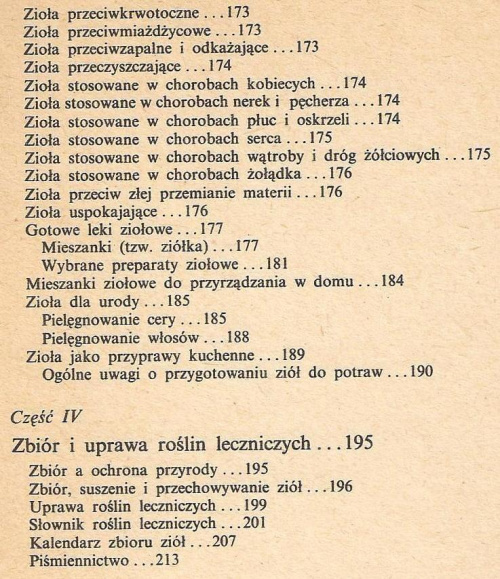 Zioła przeciwkrwotoczne . . . 173
Zioła przeciwmiażdżycowe . . . 173
Zioła przeciwzapalne i odkażające . . . 173
Zioła przeczyszczające . . . 174
Zioła stosowane w chorobach kobiecych . . . 174
Zioła stosowane w chorobach nerek i pęcherza . . . 174
Zioła stosowane w chorobach płuc i oskrzeli . . . 174
Zioła stosowane w chorobach serca . . . 175
Zioła stosowane w chorobach wątroby i dróg żółciowych . . . 175
Zioła stosowane w chorobach żołądka . . . 176
Zioła przeciw złej przemianie materii . . . 176
Zioła uspokajające . . . 176
Gotowe leki ziołowe . . . 177
Mieszanki (tzw. ziółka) . . . 177
Wybrane preparaty ziołowe . . . 181
Mieszanki ziołowe do przyrządzania w domu . . . 184
Zioła dla urody . . . 185
Pielęgnowanie cery . . . 185
Pielęgnowanie włosów . . . 188
Zioła jako przyprawy kuchenne . . . 189
Ogólne uwagi o przygotowaniu ziół do potraw . . . 190

Część IV

Zbiór i uprawa roślin leczniczych . . . 195

Zbiór a ochrona przyrody . . . 195
Zbiór, suszenie i przechowywanie ziół . . . 196
Uprawa roślin leczniczych . . . 199
Słownik roślin leczniczych . . . 201
Kalendarz zbioru ziół . . . 207
Piśmiennictwo . . . 213